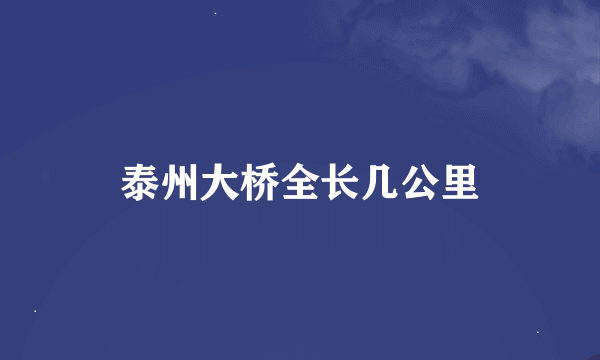 泰州大桥全长几公里